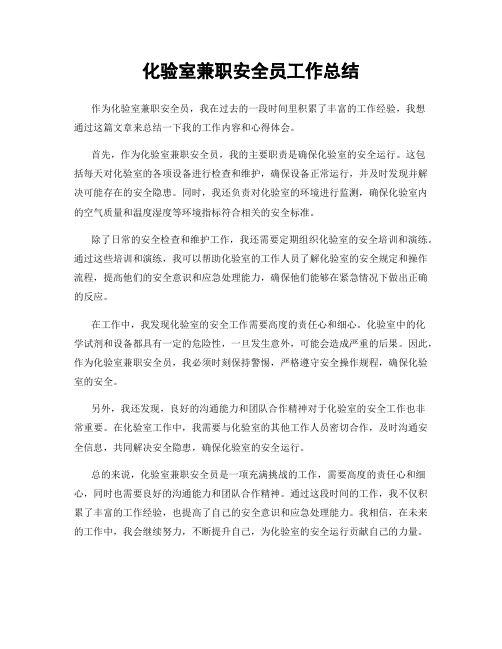 化验室兼职安全员工作总结

作为化验室兼职安全员，我在过去的一段时间里积累了丰富的工作经验，我想通过这篇文章来总结一下我的工作内容和心得体会。

首先，作为化验室兼职安全员，我的主要职责是确保化验室的安全运行。这包括每天对化验室的各项设备进行检查和维护，确保设备正常运行，并及时发现并解决可能存在的安全隐患。同时，我还负责对化验室的环境进行监测，确保化验室内的空气质量和温度湿度等环境指标符合相关的安全标准。

除了日常的安全检查和维护工作，我还需要定期组织化验室的安全培训和演练。通过这些培训和演练，我可以帮助化验室的工作人员了解化验室的安全规定和操作流程，提高他们的安全意识和应急处理能力，确保他们能够在紧急情况下做出正确的反应。

在工作中，我发现化验室的安全工作需要高度的责任心和细心。化验室中的化学试剂和设备都具有一定的危险性，一旦发生意外，可能会造成严重的后果。因此，作为化验室兼职安全员，我必须时刻保持警惕，严格遵守安全操作规程，确保化验室的安全。

另外，我还发现，良好的沟通能力和团队合作精神对于化验室的安全工作也非常重要。在化验室工作中，我需要与化验室的其他工作人员密切合作，及时沟通安全信息，共同解决安全隐患，确保化验室的安全运行。

总的来说，化验室兼职安全员是一项充满挑战的工作，需要高度的责任心和细心，同时也需要良好的沟通能力和团队合作精神。通过这段时间的工作，我不仅积累了丰富的工作经验，也提高了自己的安全意识和应急处理能力。我相信，在未来的工作中，我会继续努力，不断提升自己，为化验室的安全运行贡献自己的力量。